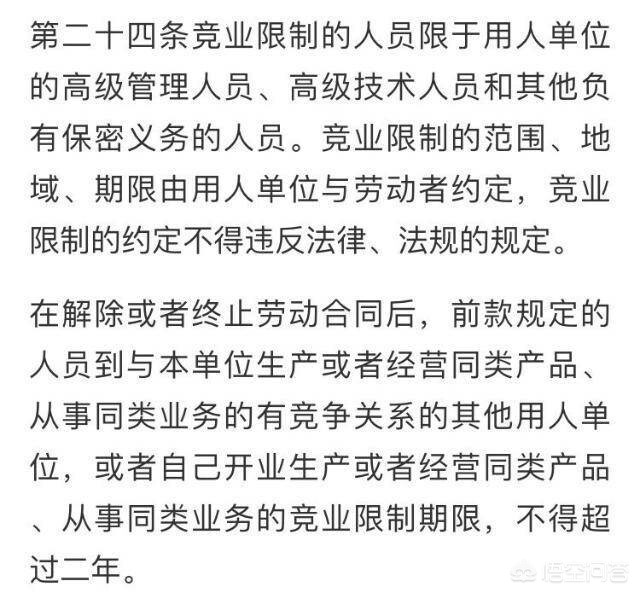 第二十四条竞业限制的人员限于用人单位的高级管理人员、高级技术人员和其他负有保密义务的人员。竞业限制的范围、地域、期限由用人单位与劳动者约定，竞业限制的约定不得违反法律、法规的规定。

在解除或者终止劳动合同后，前款规定的人员到与本单位生产或者经营同类产品、从事同类业务的有竞争关系的其他用人单位，或者自己开业生产或者经营同类产品、从事同类业务的竞业限制期限，不得超过二年。

悟空问答